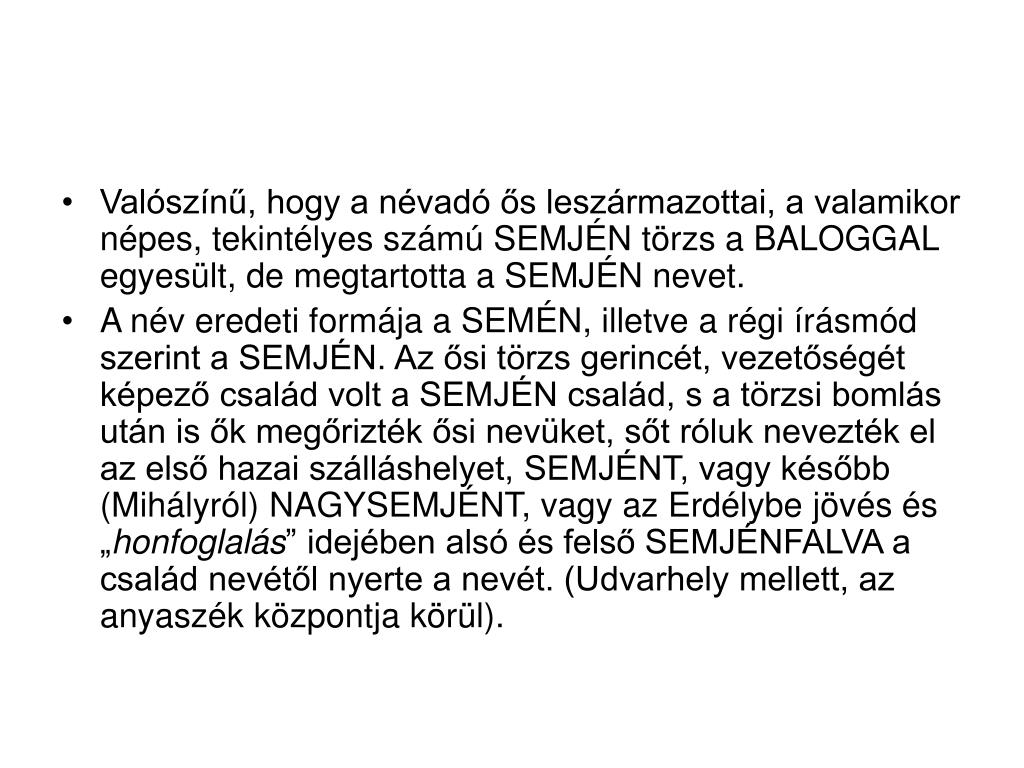 • Valószínű, hogy a névadó ős leszármazottai, a valamikor népes, tekintélyes számú SEMJÉN törzs a BALOGGAL egyesült, de megtartotta a SEMJÉN nevet.

• A név eredeti formája a SEMÉN, illetve a régi írásmód szerint a SEMJÉN. Az ősi törzs gerincét, vezetőségét képező család volt a SEMJÉN család, s a törzsi bomlás után is ők megőrizték ősi nevüket, sőt róluk nevezték el az első hazai szálláshelyet, SEMJÉNT, vagy később (Mihályról) NAGYSEMJÉNT, vagy az Erdélybe jövés és „honfoglalás” idejében alsó és felső SEMJÉNFALVA a család nevétől nyerte a nevét. (Udvarhely mellett, az anyaszék központja körül).